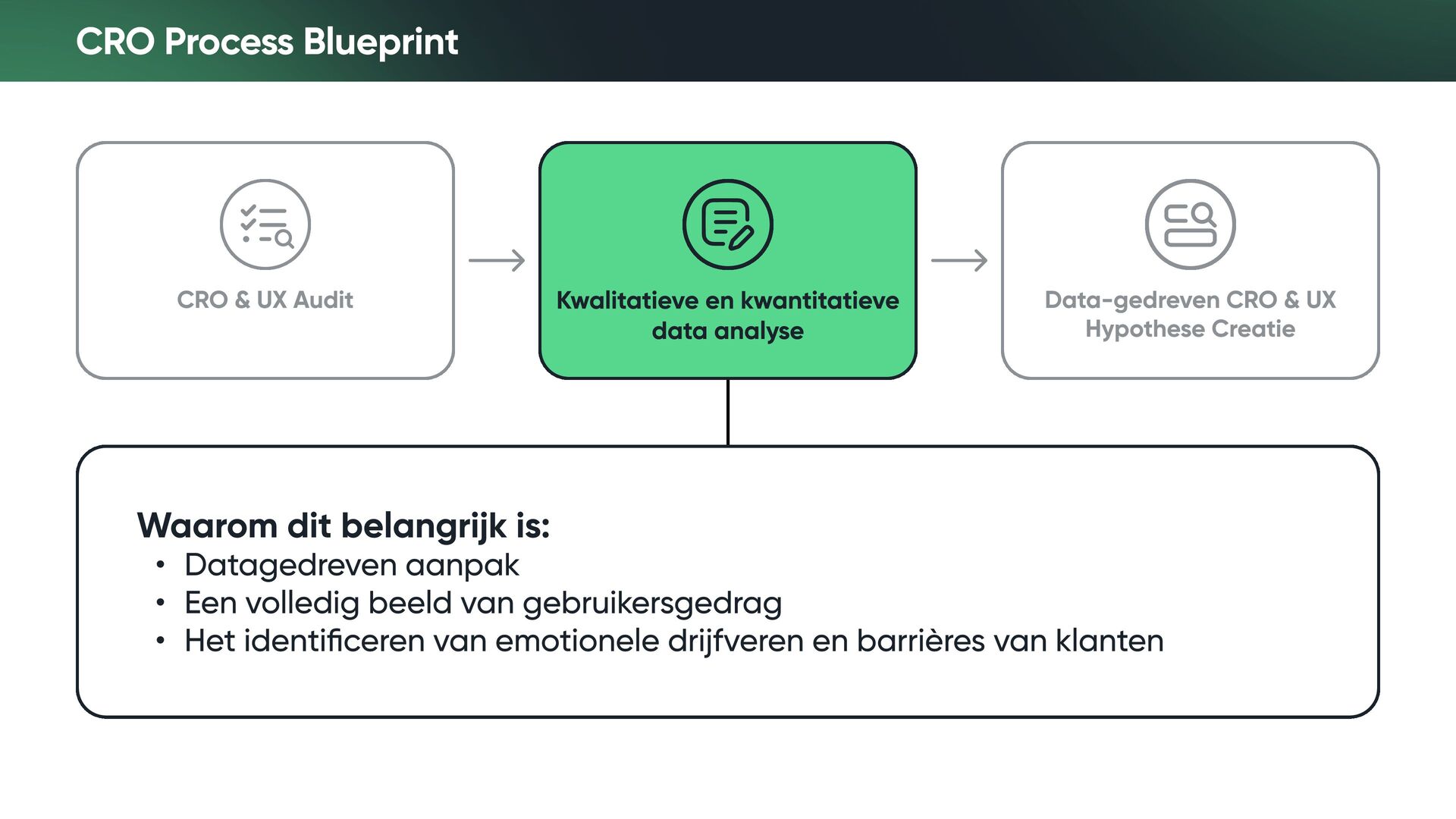 CRO Process Blueprint

CRO & UX Audit

Kwalitatieve en kwantitatieve data analyse

Data-gedreven CRO & UX Hypothese Creatie

Waarom dit belangrijk is:
• Datagedreven aanpak
• Een volledig beeld van gebruikersgedrag
• Het identificeren van emotionele drijfveren en barrières van klanten